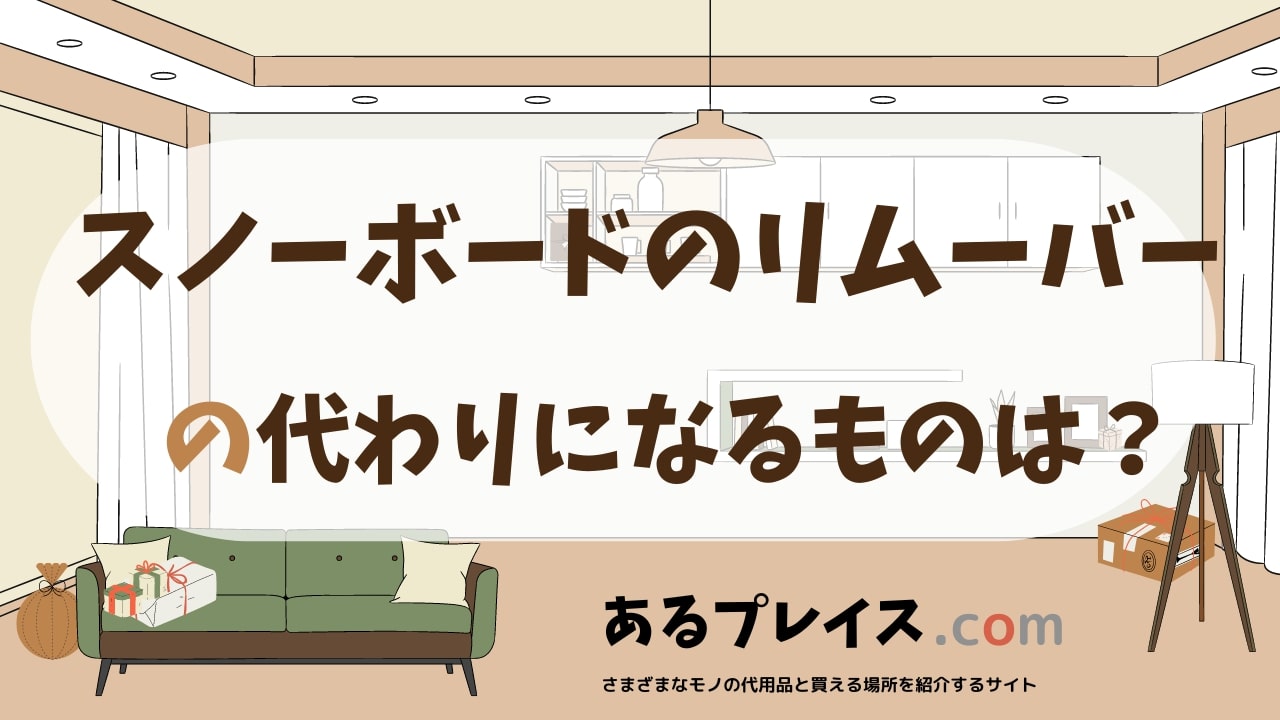 スノーボードのリムーバー

の代わりになるものは？

あるプレイス.com

さまざまなモノの代用品と買える場所を紹介するサイト